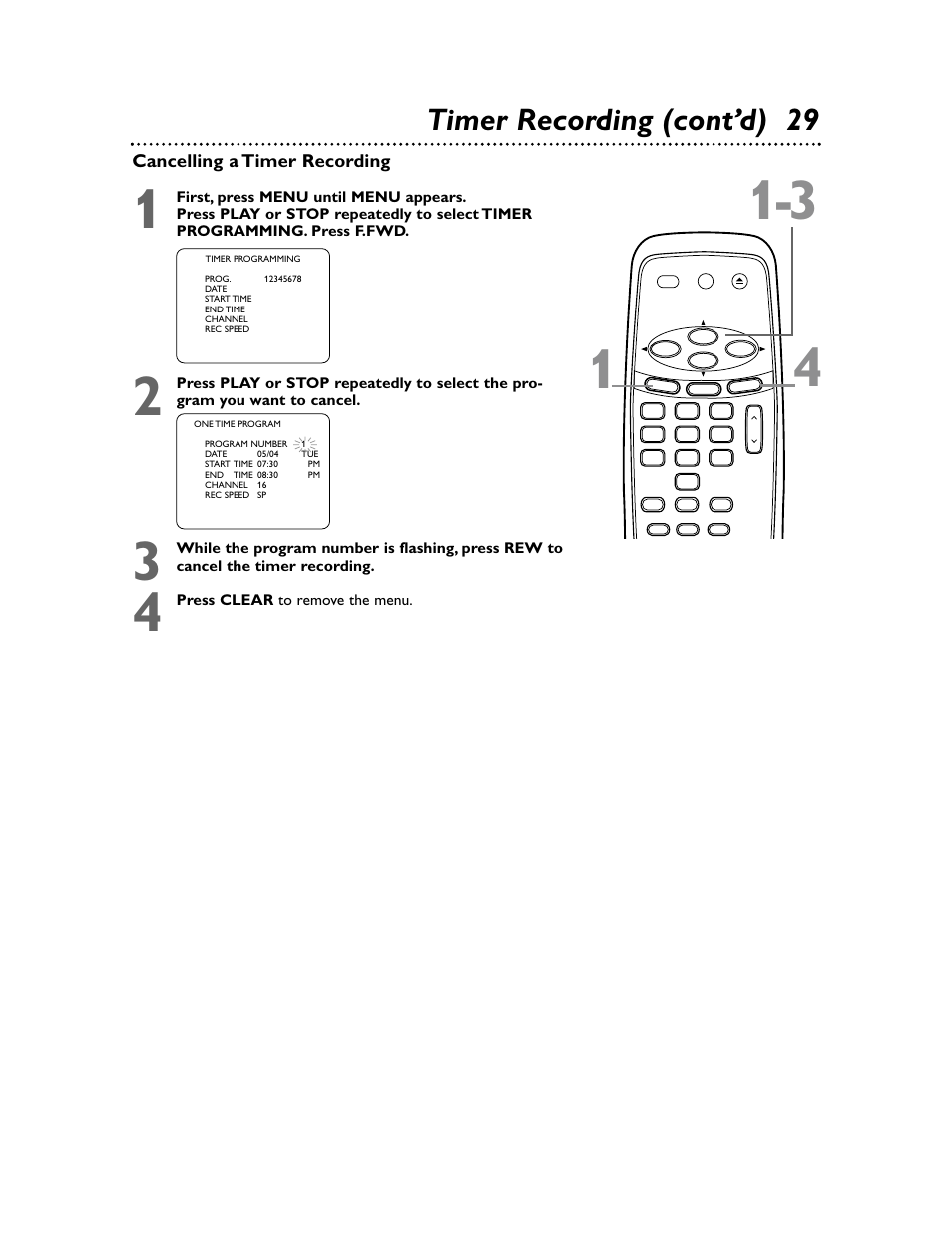 Timer Recording (cont'd) 29

Cancelling a Timer Recording

1 First, press MENU until MENU appears. Press PLAY or STOP repeatedly to select TIMER PROGRAMMING. Press F.FWD.

TIMER PROGRAMMING

PROG. 12345678
DATE
START TIME
END TIME
CHANNEL
REC SPEED

2 Press PLAY or STOP repeatedly to select the program you want to cancel.

ONE TIME PROGRAM

PROGRAM NUMBER 1
DATE 05/04 TUE
START TIME 07:30 PM
END TIME 08:30 PM
CHANNEL 16
REC SPEED SP

3 While the program number is flashing, press REW to cancel the timer recording.

4 Press CLEAR to remove the menu.

1-3

1

4